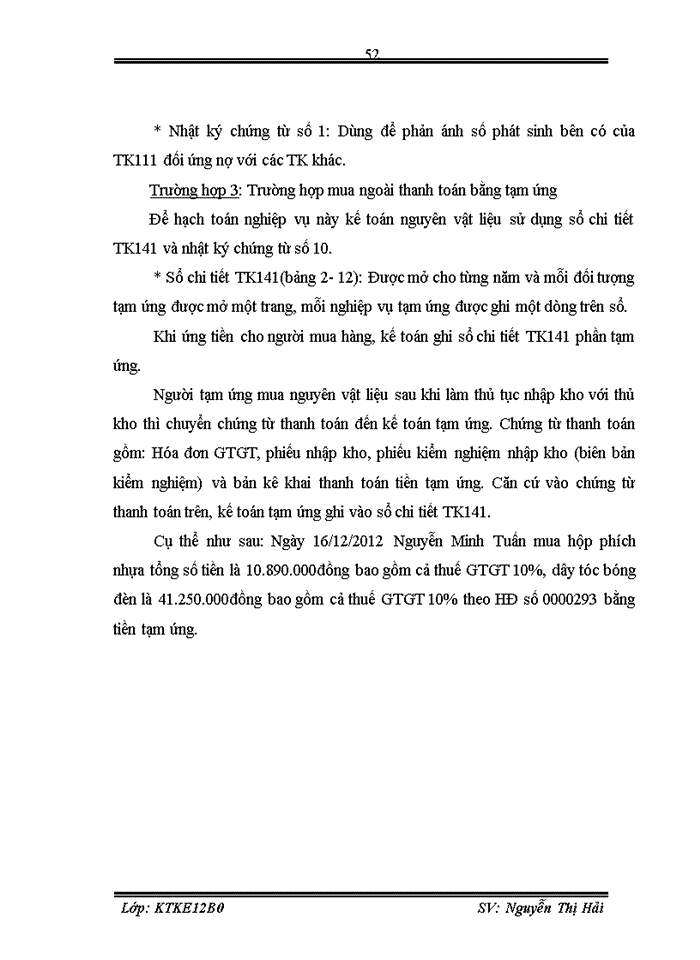 52

* Nhật ký chứng từ số 1: Dùng để phản ánh số phát sinh bên có của TK111 đối ứng nợ với các TK khác.

Trường hợp 3: Trường hợp mua ngoài thanh toán bằng tạm ứng

Để hạch toán nghiệp vụ này kế toán nguyên vật liệu sử dụng sổ chi tiết TK141 và nhật ký chứng từ số 10.

* Sổ chi tiết TK141(bảng 2- 12): Được mở cho từng năm và mỗi đối tượng tạm ứng được mở một trang, mỗi nghiệp vụ tạm ứng được ghi một dòng trên sổ.

Khi ứng tiền cho người mua hàng, kế toán ghi sổ chi tiết TK141 phần tạm ứng.

Người tạm ứng mua nguyên vật liệu sau khi làm thủ tục nhập kho với thủ kho thì chuyển chứng từ thanh toán đến kế toán tạm ứng. Chứng từ thanh toán gồm: Hóa đơn GTGT, phiếu nhập kho, phiếu kiểm nghiệm nhập kho (biên bản kiểm nghiệm) và bản kê khai thanh toán tiền tạm ứng. Căn cứ vào chứng từ thanh toán trên, kế toán tạm ứng ghi vào sổ chi tiết TK141.

Cụ thể như sau: Ngày 16/12/2012 Nguyễn Minh Tuấn mua hộp phích nhựa tổng số tiền là 10.890.000đồng bao gồm cả thuế GTGT 10%, dây tóc bóng đèn là 41.250.000đồng bao gồm cả thuế GTGT 10% theo HĐ số 0000293 bằng tiền tạm ứng.

Lớp: KTKE12B0 SV: Nguyễn Thị Hải